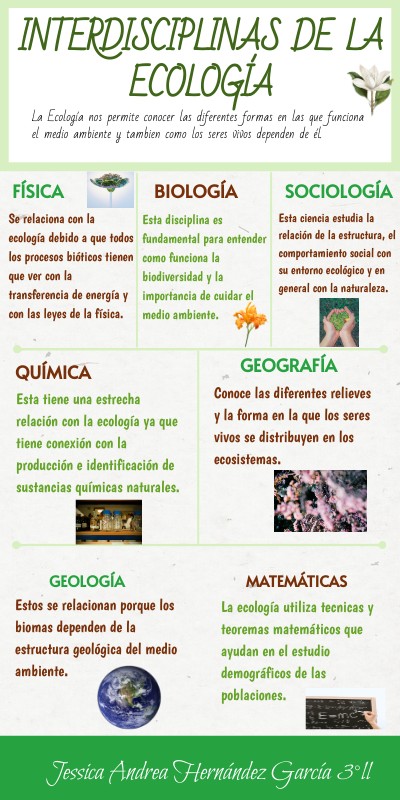 INTERDISCIPLINAS DE LA ECOLOGÍA

La Ecología nos permite conocer las diferentes formas en las que funciona el medio ambiente y tambien como los seres vivos dependen de él.

FÍSICA

Se relaciona con la ecología debido a que todos los procesos bióticos tienen que ver con la transferencia de energía y con las leyes de la física.

BIOLOGÍA

Esta disciplina es fundamental para entender como funciona la biodiversidad y la importancia de cuidar el medio ambiente.

SOCIOLOGÍA

Esta ciencia estudia la relación de la estructura, el comportamiento social con su entorno ecológico y en general con la naturaleza.

QUÍMICA

Esta tiene una estrecha relación con la ecología ya que tiene conexión con la producción e identificación de sustancias químicas naturales.

GEOGRAFÍA

Conoce las diferentes relieves y la forma en la que los seres vivos se distribuyen en los ecosistemas.

GEOLOGÍA

Estos se relacionan porque los biomas dependen de la estructura geológica del medio ambiente.

MATEMÁTICAS

La ecología utiliza tecnicas y teoremas matemáticos que ayudan en el estudio demográficos de las poblaciones.

$E=mc^2$

Jessica Andrea Hernández García 3°ll